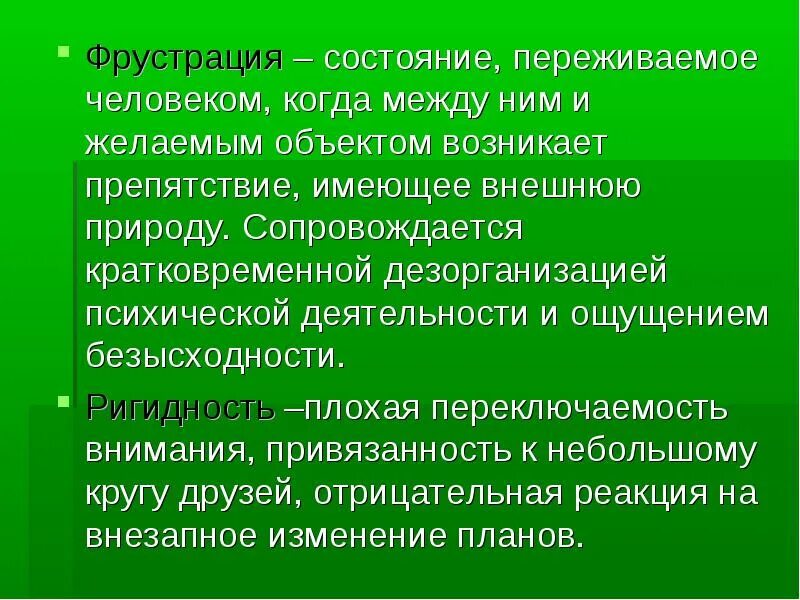 Фрустрация – состояние, переживаемое человеком, когда между ним и желаемым объектом возникает препятствие, имеющее внешнюю природу. Сопровождается кратковременной дезорганизацией психической деятельности и ощущением безысходности.

Ригидность –плохая переключаемость внимания, привязанность к небольшому кругу друзей, отрицательная реакция на внезапное изменение планов.